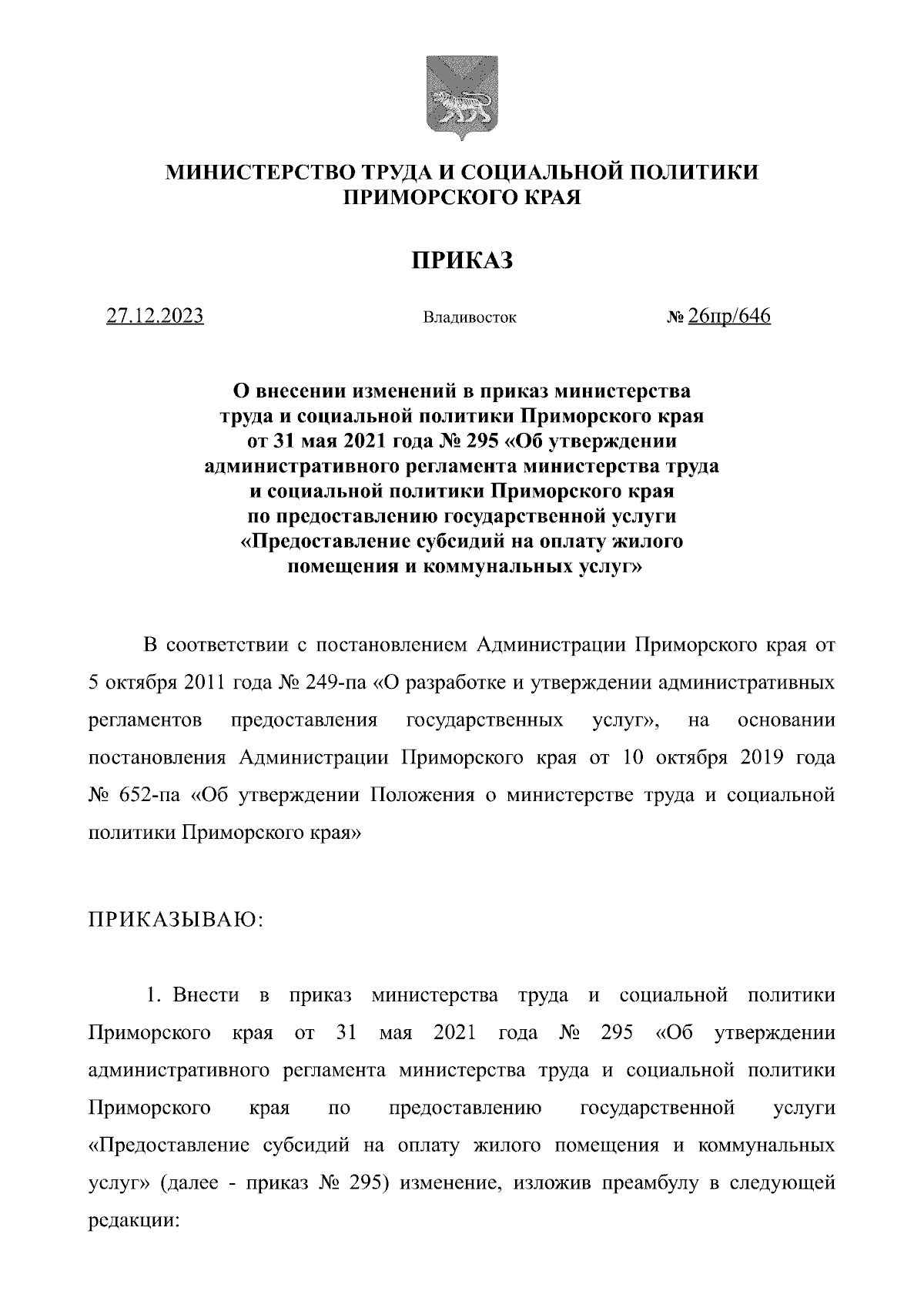 МИНИСТЕРСТВО ТРУДА И СОЦИАЛЬНОЙ ПОЛИТИКИ ПРИМОРСКОГО КРАЯ

ПРИКАЗ

27.12.2023 Владивосток № 26пр/646

О внесении изменений в приказ министерства труда и социальной политики Приморского края от 31 мая 2021 года № 295 «Об утверждении административного регламента министерства труда и социальной политики Приморского края по предоставлению государственной услуги «Предоставление субсидий на оплату жилого помещения и коммунальных услуг»

В соответствии с постановлением Администрации Приморского края от 5 октября 2011 года № 249-па «О разработке и утверждении административных регламентов предоставления государственных услуг», на основании постановления Администрации Приморского края от 10 октября 2019 года № 652-па «Об утверждении Положения о министерстве труда и социальной политики Приморского края»

ПРИКАЗЫВАЮ:

1. Внести в приказ министерства труда и социальной политики Приморского края от 31 мая 2021 года № 295 «Об утверждении административного регламента министерства труда и социальной политики Приморского края по предоставлению государственной услуги «Предоставление субсидий на оплату жилого помещения и коммунальных услуг» (далее - приказ № 295) изменение, изложив преамбулу в следующей редакции: